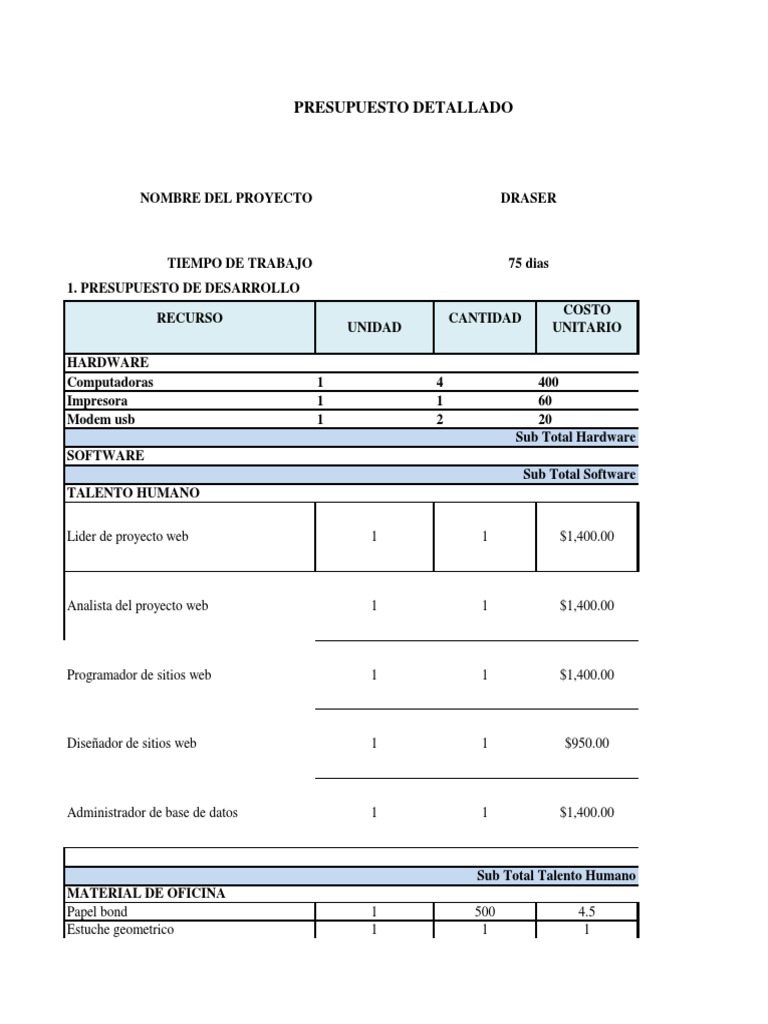 PRESUPUESTO DETALLADO

NOMBRE DEL PROYECTO DRASER

TIEMPO DE TRABAJO 75 dias

1. PRESUPUESTO DE DESARROLLO

| RECURSO | UNIDAD | CANTIDAD | COSTO UNITARIO |
|---|---|---|---|
| HARDWARE | | | |
| Computadoras | 1 | 4 | 400 |
| Impresora | 1 | 1 | 60 |
| Modem usb | 1 | 2 | 20 |
| | | | Sub Total Hardware |
| SOFTWARE | | | |
| | | | Sub Total Software |
| TALENTO HUMANO | | | |
| Lider de proyecto web | 1 | 1 | $1,400.00 |
| Analista del proyecto web | 1 | 1 | $1,400.00 |
| Programador de sitios web | 1 | 1 | $1,400.00 |
| Diseñador de sitios web | 1 | 1 | $950.00 |
| Administrador de base de datos | 1 | 1 | $1,400.00 |
| | | | Sub Total Talento Humano |
| MATERIAL DE OFICINA | | | |
| Papel bond | 1 | 500 | 4.5 |
| Estuche geometrico | 1 | 1 | 1 |